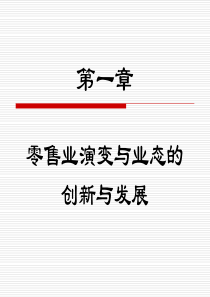 第一章

零售业演变与业态的创新与发展